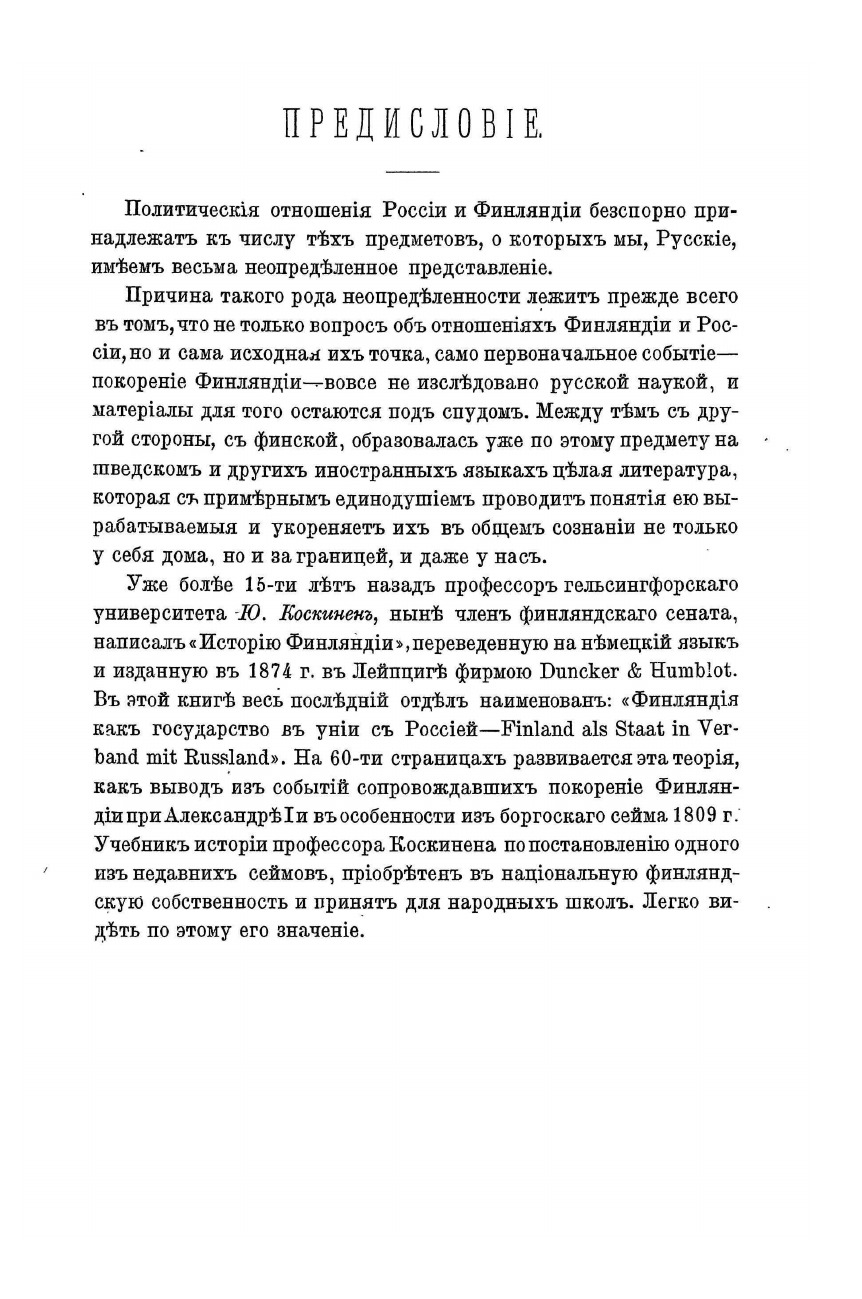 ПРЕДИСЛОВІЕ.

Политическія отношенія Россіи и Финляндіи безспорно принадлежатъ къ числу тѣхъ предметовъ, о которыхъ мы, Русскіе, имѣемъ весьма неопредѣленное представленіе.

Причина такого рода неопредѣленности лежитъ прежде всего въ томъ, что не только вопросъ объ отношеніяхъ Финляндіи и Россіи, но и сама исходная ихъ точка, само первоначальное событіе—покореніе Финляндіи—вовсе не изслѣдовано русской наукой, и матеріалы для того остаются подъ спудомъ. Между тѣмъ съ другой стороны, съ финской, образовалась уже по этому предмету на шведскомъ и другихъ иностранныхъ языкахъ цѣлая литература, которая съ примѣрнымъ единодушіемъ проводитъ понятія ею вырабатываемыя и укореняетъ ихъ въ общемъ сознаніи не только у себя дома, но и за границей, и даже у насъ.

Уже болѣе 15-ти лѣтъ назадъ профессоръ гельсингфорскаго университета Ю. Коскиненъ, нынѣ членъ финляндскаго сената, написалъ «Исторію Финляндіи», переведенную на нѣмецкій языкъ и изданную въ 1874 г. въ Лейпцигѣ фирмою Duncker & Humblot. Въ этой книгѣ весь послѣдній отдѣлъ наименованъ: «Финляндія какъ государство въ уніи съ Россіей—Finland als Staat in Verband mit Russland». На 60-ти страницахъ развивается эта теорія, какъ выводъ изъ событій сопровождавшихъ покореніе Финляндіи при Александрѣ I и въ особенности изъ боргоскаго сейма 1809 г. Учебникъ исторіи профессора Коскинена по постановленію одного изъ недавнихъ сеймовъ, пріобрѣтенъ въ національную финляндскую собственность и принятъ для народныхъ школъ. Легко видѣть по этому его значеніе.